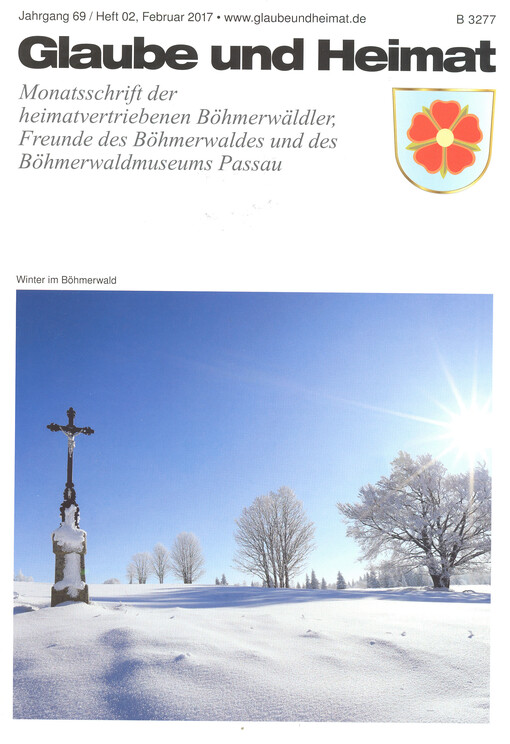 Jahrgang 69 / Heft 02, Februar 2017 • www.glaubeundheimat.de B 3277

Glaube und Heimat

Monatsschrift der heimatvertriebenen Böhmerwäldler, Freunde des Böhmerwaldes und des Böhmerwaldmuseums Passau

Winter im Böhmerwald